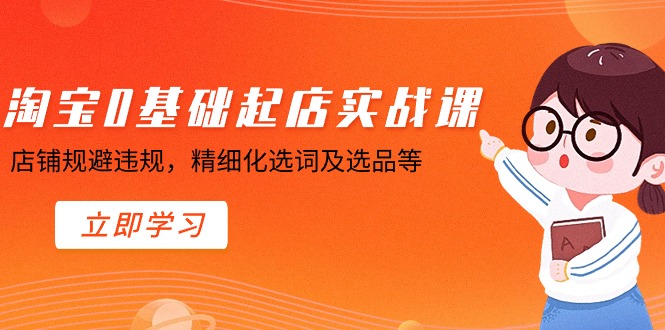 淘宝0基础起店实战课

店铺规避违规，精细化选词及选品等

立即学习

A